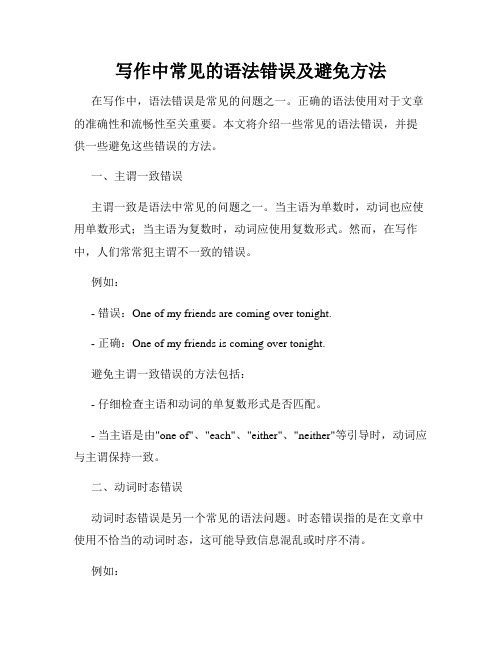 写作中常见的语法错误及避免方法

在写作中，语法错误是常见的问题之一。正确的语法使用对于文章的准确性和流畅性至关重要。本文将介绍一些常见的语法错误，并提供一些避免这些错误的方法。

一、主谓一致错误

主谓一致是语法中常见的问题之一。当主语为单数时，动词也应使用单数形式；当主语为复数时，动词应使用复数形式。然而，在写作中，人们常常犯主谓不一致的错误。

例如：

- 错误：One of my friends are coming over tonight.

- 正确：One of my friends is coming over tonight.

避免主谓一致错误的方法包括：

- 仔细检查主语和动词的单复数形式是否匹配。

- 当主语是由"one of"、"each"、"either"、"neither"等引导时，动词应与主谓保持一致。

二、动词时态错误

动词时态错误是另一个常见的语法问题。时态错误指的是在文章中使用不恰当的动词时态，这可能导致信息混乱或时序不清。

例如：